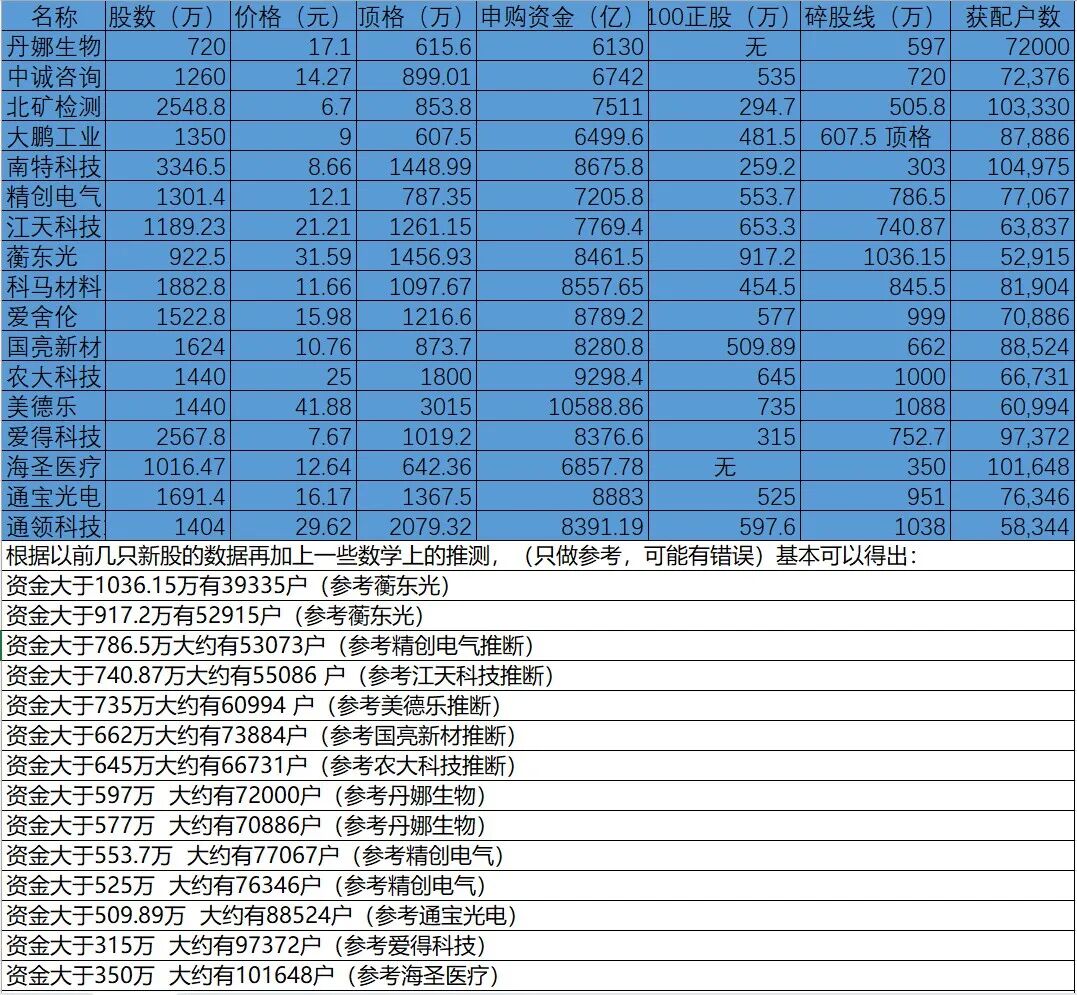 | 名称 | 股数（万） | 价格（元） | 顶格（万） | 申购资金（亿） | 100正股（万） | 碎股线（万） | 获配户数 |
|---|---|---|---|---|---|---|---|
| 丹娜生物 | 720 | 17.1 | 615.6 | 6130 | 无 | 597 | 72000 |
| 中诚咨询 | 1260 | 14.27 | 899.01 | 6742 | 535 | 720 | 72,376 |
| 北矿检测 | 2548.8 | 6.7 | 853.8 | 7511 | 294.7 | 505.8 | 103,330 |
| 大鹏工业 | 1350 | 9 | 607.5 | 6499.6 | 481.5 | 607.5 顶格 | 87,886 |
| 南特科技 | 3346.5 | 8.66 | 1448.99 | 8675.8 | 259.2 | 303 | 104,975 |
| 精创电气 | 1301.4 | 12.1 | 787.35 | 7205.8 | 553.7 | 786.5 | 77,067 |
| 江天科技 | 1189.23 | 21.21 | 1261.15 | 7769.4 | 653.3 | 740.87 | 63,837 |
| 蘅东光 | 922.5 | 31.59 | 1456.93 | 8461.5 | 917.2 | 1036.15 | 52,915 |
| 科马材料 | 1882.8 | 11.66 | 1097.67 | 8557.65 | 454.5 | 845.5 | 81,904 |
| 爱舍伦 | 1522.8 | 15.98 | 1216.6 | 8789.2 | 577 | 999 | 70,886 |
| 国亮新材 | 1624 | 10.76 | 873.7 | 8280.8 | 509.89 | 662 | 88,524 |
| 农大科技 | 1440 | 25 | 1800 | 9298.4 | 645 | 1000 | 66,731 |
| 美德乐 | 1440 | 41.88 | 3015 | 10588.86 | 735 | 1088 | 60,994 |
| 爱得科技 | 2567.8 | 7.67 | 1019.2 | 8376.6 | 315 | 752.7 | 97,372 |
| 海圣医疗 | 1016.47 | 12.64 | 642.36 | 6857.78 | 无 | 350 | 101,648 |
| 通宝光电 | 1691.4 | 16.17 | 1367.5 | 8883 | 525 | 951 | 76,346 |
| 通领科技 | 1404 | 29.62 | 2079.32 | 8391.19 | 597.6 | 1038 | 58,344 |

根据以前几只新股的数据再加上一些数学上的推测，（只做参考，可能有错误）基本可以得出：
资金大于1036.15万有39335户（参考蘅东光）
资金大于917.2万有52915户（参考蘅东光）
资金大于786.5万大约有53073户（参考精创电气推断）
资金大于740.87万大约有55086 户（参考江天科技推断）
资金大于735万大约有60994 户（参考美德乐推断）
资金大于662万大约有73884户（参考国亮新材推断）
资金大于645万大约有66731户（参考农大科技推断）
资金大于597万 大约有72000户（参考丹娜生物）
资金大于577万 大约有70886户（参考丹娜生物）
资金大于553.7万 大约有77067户（参考精创电气）
资金大于525万 大约有76346户（参考精创电气）
资金大于509.89万 大约有88524户（参考通宝光电）
资金大于315万 大约有97372户（参考爱得科技）
资金大于350万 大约有101648户（参考海圣医疗）